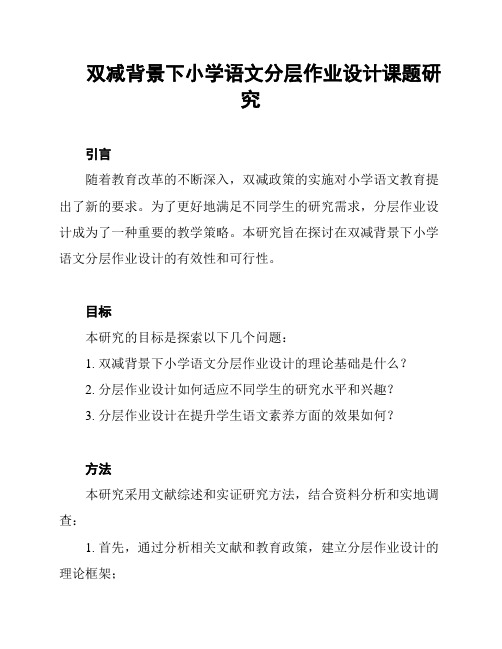 双减背景下小学语文分层作业设计课题研究

引言

随着教育改革的不断深入，双减政策的实施对小学语文教育提出了新的要求。为了更好地满足不同学生的研究需求，分层作业设计成为了一种重要的教学策略。本研究旨在探讨在双减背景下小学语文分层作业设计的有效性和可行性。

目标

本研究的目标是探索以下几个问题：

1. 双减背景下小学语文分层作业设计的理论基础是什么？

2. 分层作业设计如何适应不同学生的研究水平和兴趣？

3. 分层作业设计在提升学生语文素养方面的效果如何？

方法

本研究采用文献综述和实证研究方法，结合资料分析和实地调查：

1. 首先，通过分析相关文献和教育政策，建立分层作业设计的理论框架；